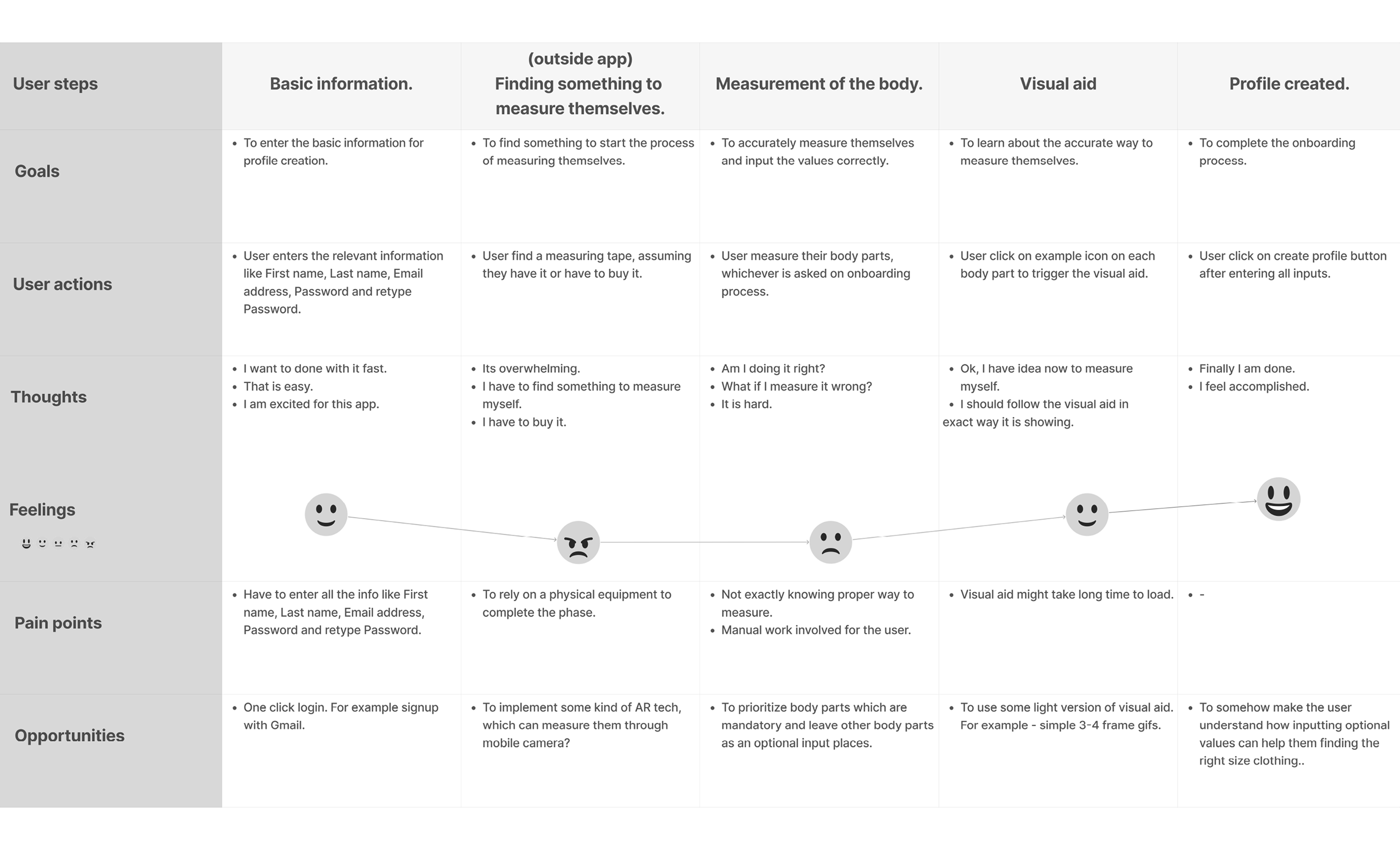 | User steps | Basic information. | (outside app) Finding something to measure themselves. | Measurement of the body. | Visual aid | Profile created. |
|---|---|---|---|---|---|
| Goals | • To enter the basic information for profile creation. | • To find something to start the process of measuring themselves. | • To accurately measure themselves and input the values correctly. | • To learn about the accurate way to measure themselves. | • To complete the onboarding process. |
| User actions | • User enters the relevant information like First name, Last name, Email address, Password and retype Password. | • User find a measuring tape, assuming they have it or have to buy it. | • User measure their body parts, whichever is asked on onboarding process. | • User click on example icon on each body part to trigger the visual aid. | • User click on create profile button after entering all inputs. |
| Thoughts | • I want to done with it fast. • That is easy. • I am excited for this app. | • Its overwhelming. • I have to find something to measure myself. • I have to buy it. | • Am I doing it right? • What if I measure it wrong? • It is hard. | • Ok, I have idea now to measure myself. • I should follow the visual aid in exact way it is showing. | • Finally I am done. • I feel accomplished. |
| Feelings | | | | | |
| Pain points | • Have to enter all the info like First name, Last name, Email address, Password and retype Password. | • To rely on a physical equipment to complete the phase. | • Not exactly knowing proper way to measure. • Manual work involved for the user. | • Visual aid might take long time to load. | • - |
| Opportunities | • One click login. For example signup with Gmail. | • To implement some kind of AR tech, which can measure them through mobile camera? | • To prioritize body parts which are mandatory and leave other body parts as an optional input places. | • To use some light version of visual aid. For example - simple 3-4 frame gifs. | • To somehow make the user understand how inputting optional values can help them finding the right size clothing.. |